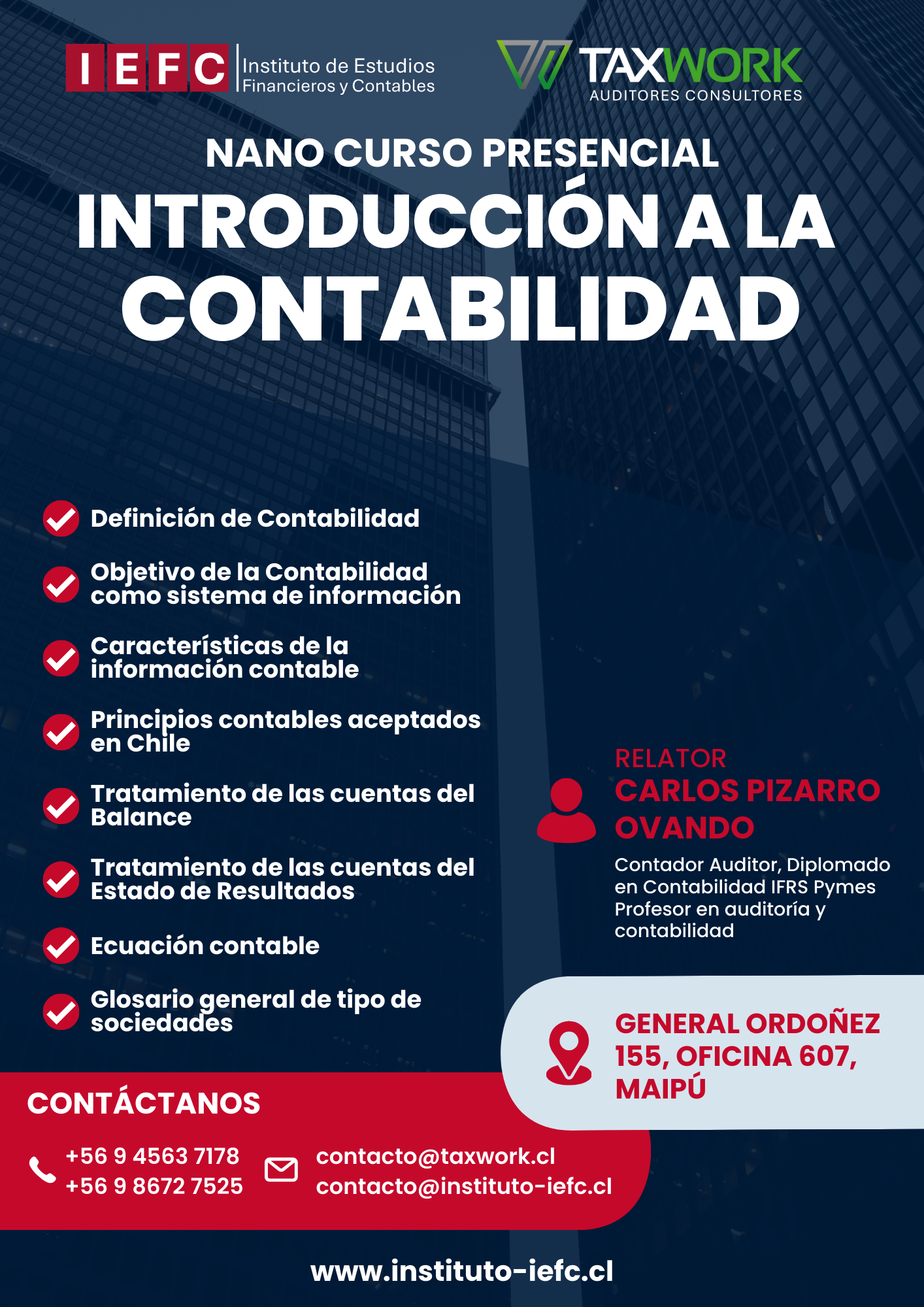 IEFC Instituto de Estudios Financieros y Contables

TAXWORK AUDITORES CONSULTORES

NANO CURSO PRESENCIAL

INTRODUCCIÓN A LA CONTABILIDAD

Definición de Contabilidad

Objetivo de la Contabilidad como sistema de información

Características de la información contable

Principios contables aceptados en Chile

Tratamiento de las cuentas del Balance

Tratamiento de las cuentas del Estado de Resultados

Ecuación contable

Glosario general de tipo de sociedades

RELATOR
CARLOS PIZARRO OVANDO

Contador Auditor, Diplomado en Contabilidad IFRS Pymes Profesor en auditoría y contabilidad

GENERAL ORDOÑEZ 155, OFICINA 607, MAIPÚ

CONTÁCTANOS

+56 9 4563 7178
+56 9 8672 7525

contacto@taxwork.cl
contacto@instituto-iefc.cl

www.instituto-iefc.cl